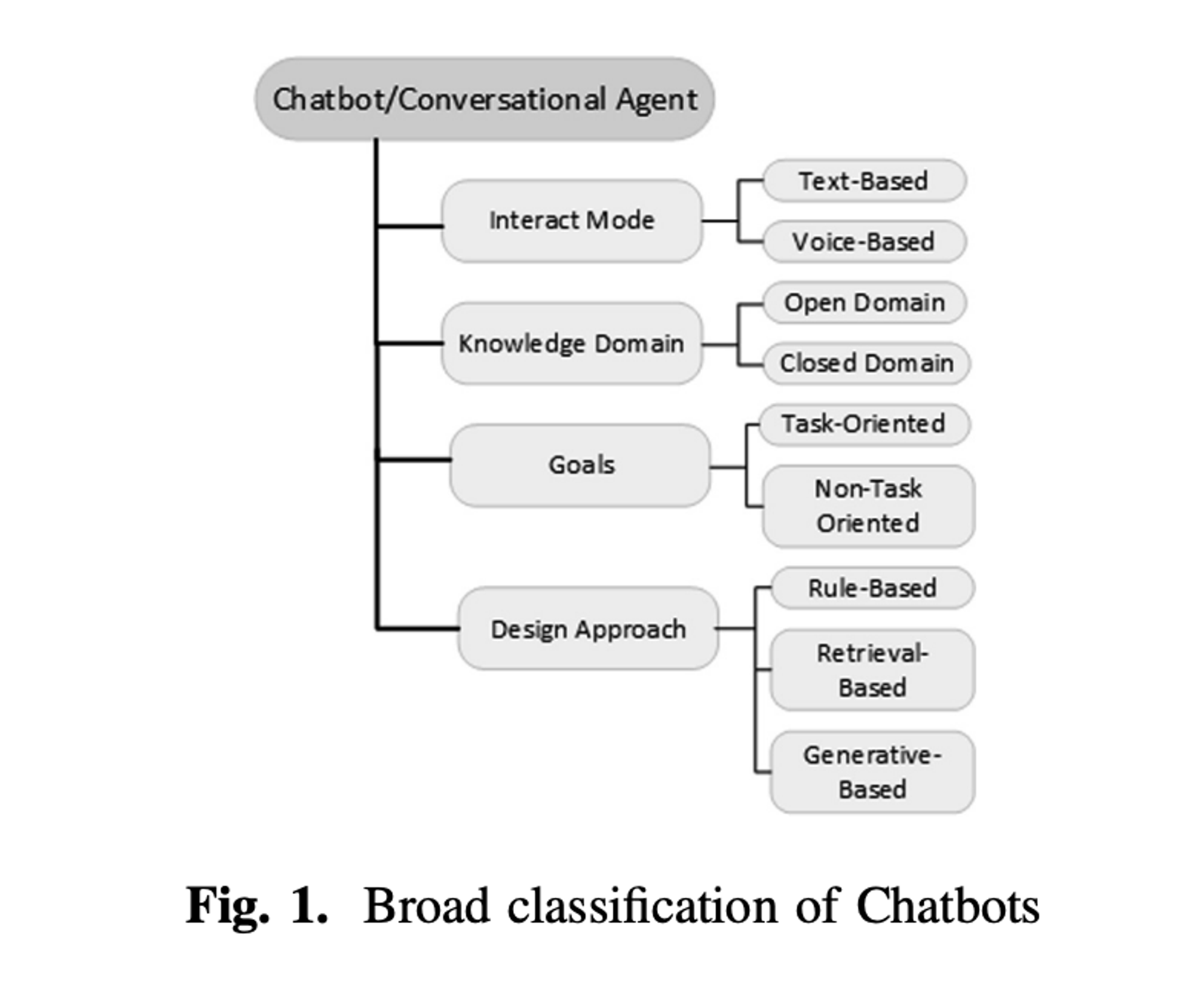 Chatbot/Conversational Agent

Interact Mode

Text-Based

Voice-Based

Knowledge Domain

Open Domain

Closed Domain

Goals

Task-Oriented

Non-Task Oriented

Design Approach

Rule-Based

Retrieval-Based

Generative-Based

Fig. 1. Broad classification of Chatbots